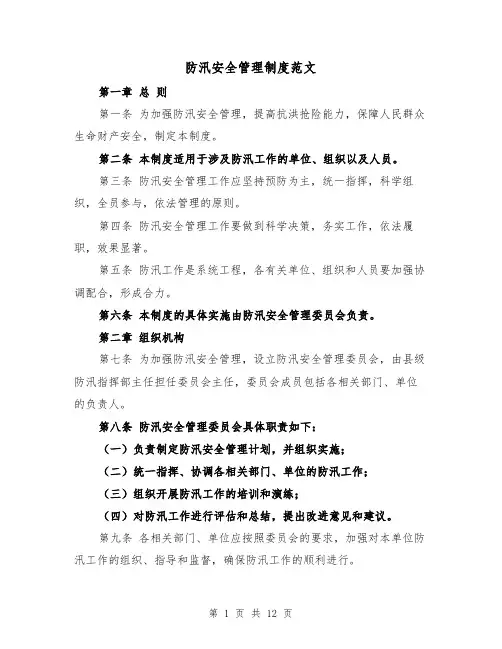 防汛安全管理制度范文

第一章 总 则

第一条 为加强防汛安全管理，提高抗洪抢险能力，保障人民群众生命财产安全，制定本制度。

第二条 本制度适用于涉及防汛工作的单位、组织以及人员。

第三条 防汛安全管理工作应坚持预防为主，统一指挥，科学组织，全员参与，依法管理的原则。

第四条 防汛安全管理工作要做到科学决策，务实工作，依法履职，效果显著。

第五条 防汛工作是系统工程，各有关单位、组织和人员要加强协调配合，形成合力。

第六条 本制度的具体实施由防汛安全管理委员会负责。

第二章 组织机构

第七条 为加强防汛安全管理，设立防汛安全管理委员会，由县级防汛指挥部主任担任委员会主任，委员会成员包括各相关部门、单位的负责人。

第八条 防汛安全管理委员会具体职责如下：

（一）负责制定防汛安全管理计划，并组织实施；

（二）统一指挥、协调各相关部门、单位的防汛工作；

（三）组织开展防汛工作的培训和演练；

（四）对防汛工作进行评估和总结，提出改进意见和建议。

第九条 各相关部门、单位应按照委员会的要求，加强对本单位防汛工作的组织、指导和监督，确保防汛工作的顺利进行。

第 1 页 共 12 页